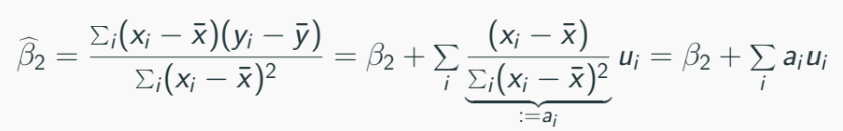 $\widehat{\beta}_2 = \frac{\sum_i (x_i - \bar{x})(y_i - \bar{y})}{\sum_i (x_i - \bar{x})^2} = \beta_2 + \sum_i \underbrace{\frac{(x_i - \bar{x})}{\sum_i (x_i - \bar{x})^2}}_{:= a_i} u_i = \beta_2 + \sum_i a_i u_i$